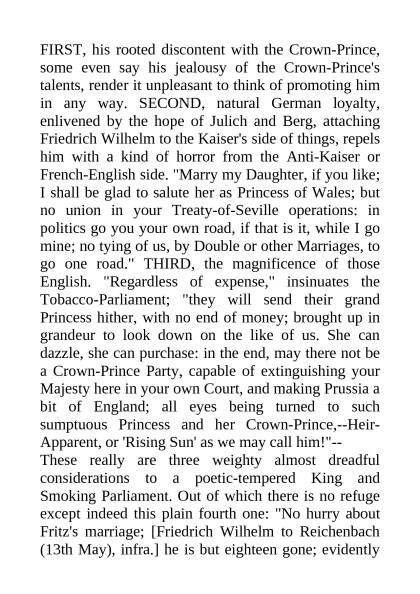 FIRST, his rooted discontent with the Crown-Prince, some even say his jealousy of the Crown-Prince's talents, render it unpleasant to think of promoting him in any way. SECOND, natural German loyalty, enlivened by the hope of Julich and Berg, attaching Friedrich Wilhelm to the Kaiser's side of things, repels him with a kind of horror from the Anti-Kaiser or French-English side. "Marry my Daughter, if you like; I shall be glad to salute her as Princess of Wales; but no union in your Treaty-of-Seville operations: in politics go you your own road, if that is it, while I go mine; no tying of us, by Double or other Marriages, to go one road." THIRD, the magnificence of those English. "Regardless of expense," insinuates the Tobacco-Parliament; "they will send their grand Princess hither, with no end of money; brought up in grandeur to look down on the like of us. She can dazzle, she can purchase: in the end, may there not be a Crown-Prince Party, capable of extinguishing your Majesty here in your own Court, and making Prussia a bit of England; all eyes being turned to such sumptuous Princess and her Crown-Prince,--Heir-Apparent, or 'Rising Sun' as we may call him!"--
These really are three weighty almost dreadful considerations to a poetic-tempered King and Smoking Parliament. Out of which there is no refuge except indeed this plain fourth one: "No hurry about Fritz's marriage; [Friedrich Wilhelm to Reichenbach (13th May), infra.] he is but eighteen gone; evidently